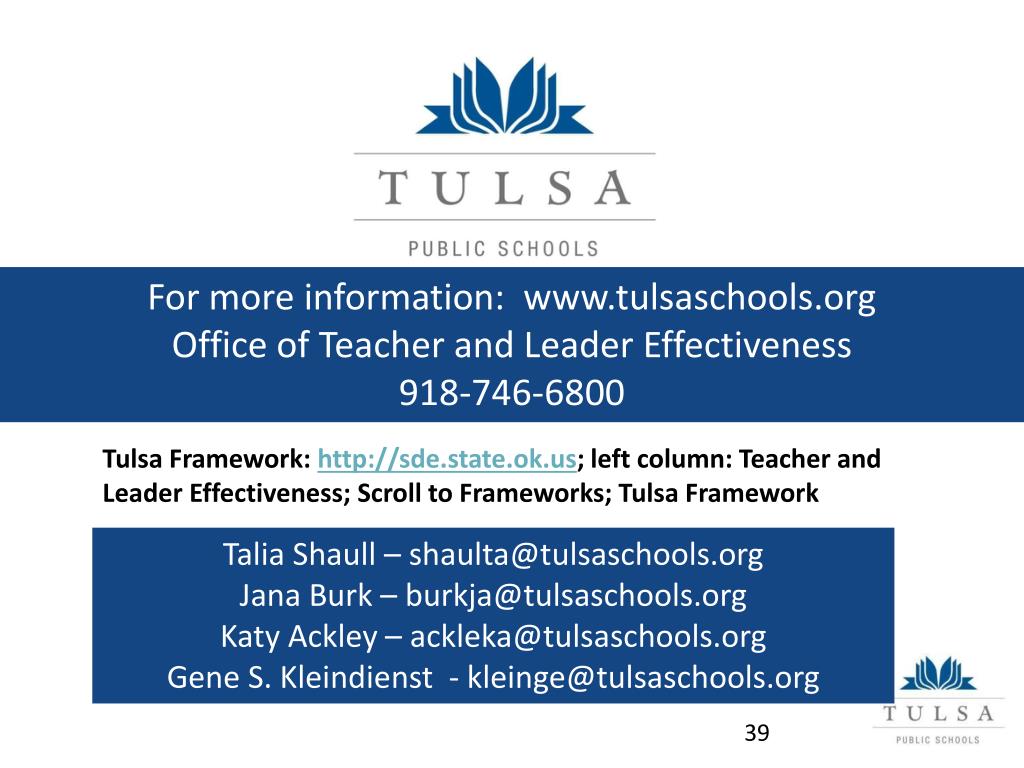 TULSA
PUBLIC SCHOOLS

For more information: www.tulsaschools.org
Office of Teacher and Leader Effectiveness
918-746-6800

Tulsa Framework: http://sde.state.ok.us; left column: Teacher and Leader Effectiveness; Scroll to Frameworks; Tulsa Framework

Talia Shaull – shaulta@tulsaschools.org
Jana Burk – burkja@tulsaschools.org
Katy Ackley – ackleka@tulsaschools.org
Gene S. Kleindienst - kleinge@tulsaschools.org

TULSA
PUBLIC SCHOOLS

39